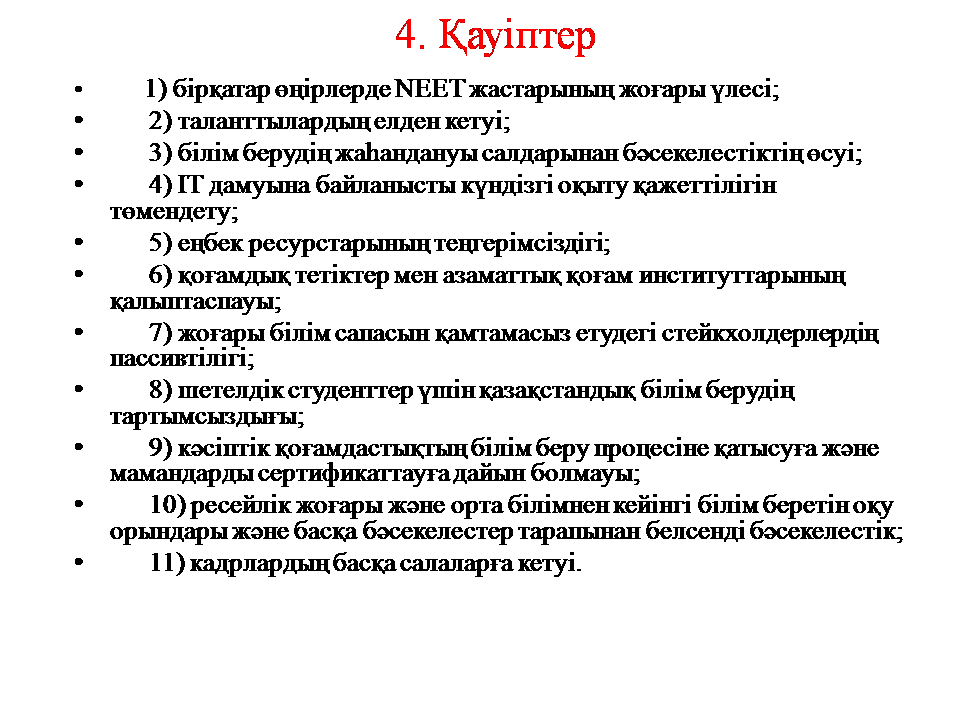 4. Қауіптер

• 1) бірқатар өңірлерде NEET жастарының жоғары үлесі;
• 2) таланттылардың елден кетуі;
• 3) білім берудің жаһандануы салдарынан бәсекелестіктің өсуі;
• 4) IT дамуына байланысты күндізгі оқыту қажеттілігін төмендету;
• 5) еңбек ресурстарының теңгерімсіздігі;
• 6) қоғамдық тетіктер мен азаматтық қоғам институттарының қалыптаспауы;
• 7) жоғары білім сапасын қамтамасыз етудегі стейкхолдерлердің пассивтілігі;
• 8) шетелдік студенттер үшін қазақстандық білім берудің тартымсыздығы;
• 9) кәсіптік қоғамдастықтың білім беру процесіне қатысуға және мамандарды сертификаттауға дайын болмауы;
• 10) ресейлік жоғары және орта білімнен кейінгі білім беретін оқу орындары және басқа бәсекелестер тарапынан белсенді бәсекелестік;
• 11) кадрлардың басқа салаларға кетуі.